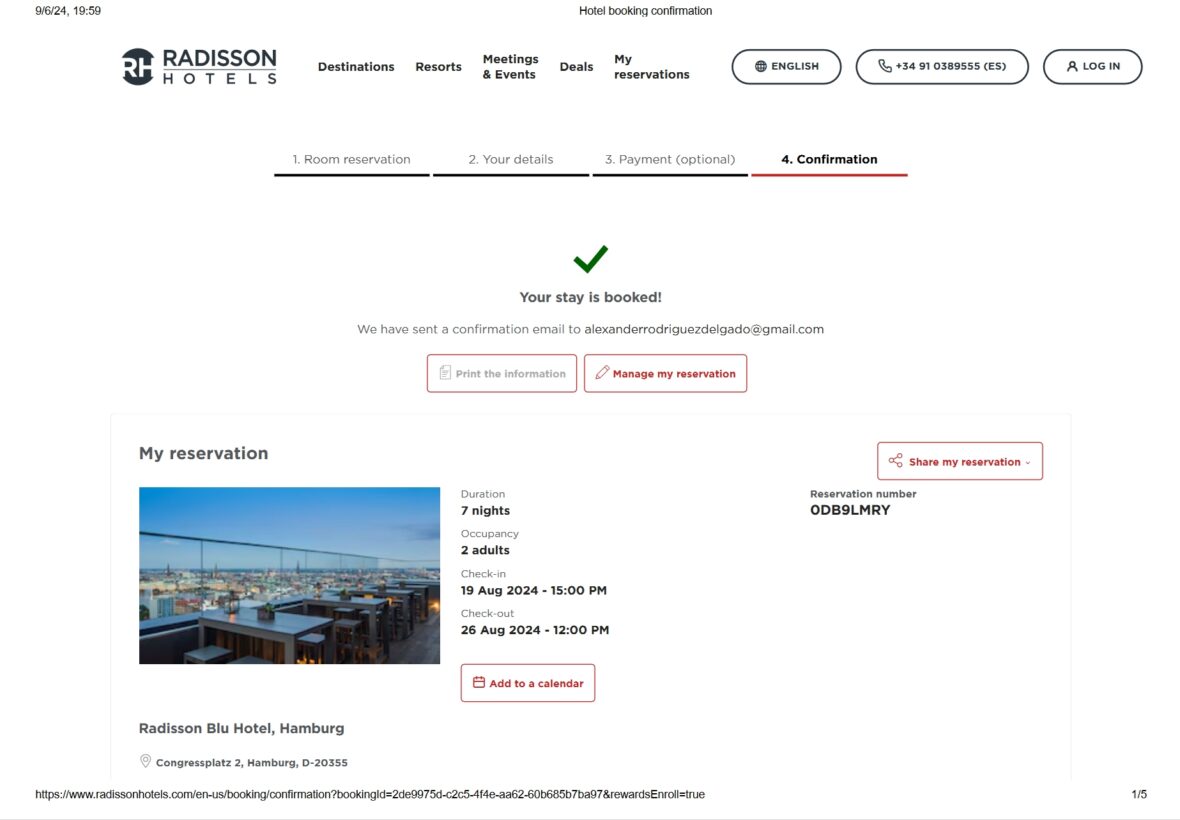 9/6/24, 19:59 Hotel booking confirmation

RH RADISSON HOTELS

Destinations Resorts Meetings & Events Deals My reservations

ENGLISH

+34 91 0389555 (ES)

LOG IN

1. Room reservation 2. Your details 3. Payment (optional) 4. Confirmation

Your stay is booked!

We have sent a confirmation email to alexanderrodriguezdelgado@gmail.com

Print the information

Manage my reservation

My reservation

Share my reservation

Duration
7 nights

Occupancy
2 adults

Check-in
19 Aug 2024 - 15:00 PM

Check-out
26 Aug 2024 - 12:00 PM

Add to a calendar

Reservation number
0DB9LMRY

Radisson Blu Hotel, Hamburg

Congressplatz 2, Hamburg, D-20355

https://www.radissonhotels.com/en-us/booking/confirmation?bookingId=2de9975d-c2c5-4f4e-aa62-60b685b7ba97&rewardsEnroll=true 1/5